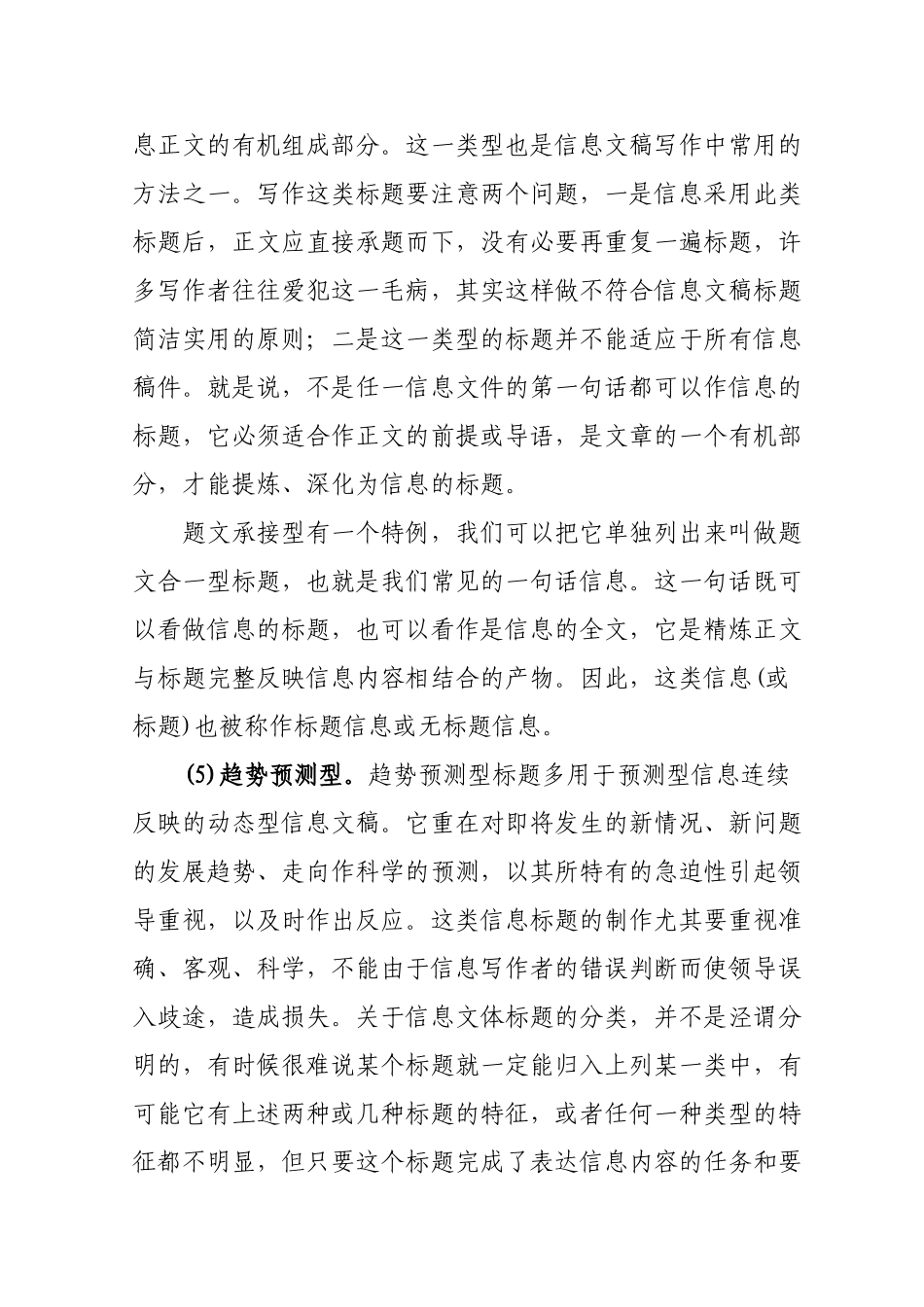 息正文的有机组成部分。这一类型也是信息文稿写作中常用的方法之一。写作这类标题要注意两个问题，一是信息采用此类标题后，正文应直接承题而下，没有必要再重复一遍标题，许多写作者往往爱犯这一毛病，其实这样做不符合信息文稿标题简洁实用的原则；二是这一类型的标题并不能适应于所有信息稿件。就是说，不是任一信息文件的第一句话都可以作信息的标题，它必须适合作正文的前提或导语，是文章的一个有机部分，才能提炼、深化为信息的标题。

题文承接型有一个特例，我们可以把它单独列出来叫做题文合一型标题，也就是我们常见的一句话信息。这一句话既可以看做信息的标题，也可以看作是信息的全文，它是精炼正文与标题完整反映信息内容相结合的产物。因此，这类信息(或标题)也被称作标题信息或无标题信息。

(5)趋势预测型。趋势预测型标题多用于预测型信息连续反映的动态型信息文稿。它重在对即将发生的新情况、新问题的发展趋势、走向作科学的预测，以其所特有的急迫性引起领导重视，以及时作出反应。这类信息标题的制作尤其要重视准确、客观、科学，不能由于信息写作者的错误判断而使领导误入歧途，造成损失。关于信息文体标题的分类，并不是泾谓分明的，有时候很难说某个标题就一定能归入上列某一类中，有可能它有上述两种或几种标题的特征，或者任何一种类型的特征都不明显，但只要这个标题完成了表达信息内容的任务和要